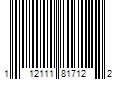 1 12111 81712 2